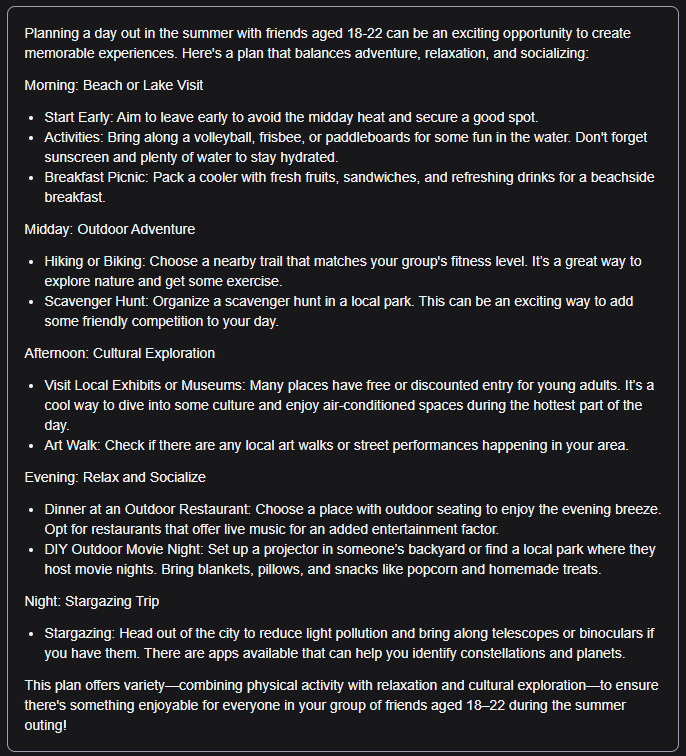 Planning a day out in the summer with friends aged 18-22 can be an exciting opportunity to create memorable experiences. Here's a plan that balances adventure, relaxation, and socializing:

Morning: Beach or Lake Visit

- Start Early: Aim to leave early to avoid the midday heat and secure a good spot.
- Activities: Bring along a volleyball, frisbee, or paddleboards for some fun in the water. Don't forget sunscreen and plenty of water to stay hydrated.
- Breakfast Picnic: Pack a cooler with fresh fruits, sandwiches, and refreshing drinks for a beachside breakfast.

Midday: Outdoor Adventure

- Hiking or Biking: Choose a nearby trail that matches your group's fitness level. It's a great way to explore nature and get some exercise.
- Scavenger Hunt: Organize a scavenger hunt in a local park. This can be an exciting way to add some friendly competition to your day.

Afternoon: Cultural Exploration

- Visit Local Exhibits or Museums: Many places have free or discounted entry for young adults. It's a cool way to dive into some culture and enjoy air-conditioned spaces during the hottest part of the day.
- Art Walk: Check if there are any local art walks or street performances happening in your area.

Evening: Relax and Socialize

- Dinner at an Outdoor Restaurant: Choose a place with outdoor seating to enjoy the evening breeze. Opt for restaurants that offer live music for an added entertainment factor.
- DIY Outdoor Movie Night: Set up a projector in someone's backyard or find a local park where they host movie nights. Bring blankets, pillows, and snacks like popcorn and homemade treats.

Night: Stargazing Trip

- Stargazing: Head out of the city to reduce light pollution and bring along telescopes or binoculars if you have them. There are apps available that can help you identify constellations and planets.

This plan offers variety—combining physical activity with relaxation and cultural exploration—to ensure there's something enjoyable for everyone in your group of friends aged 18–22 during the summer outing!